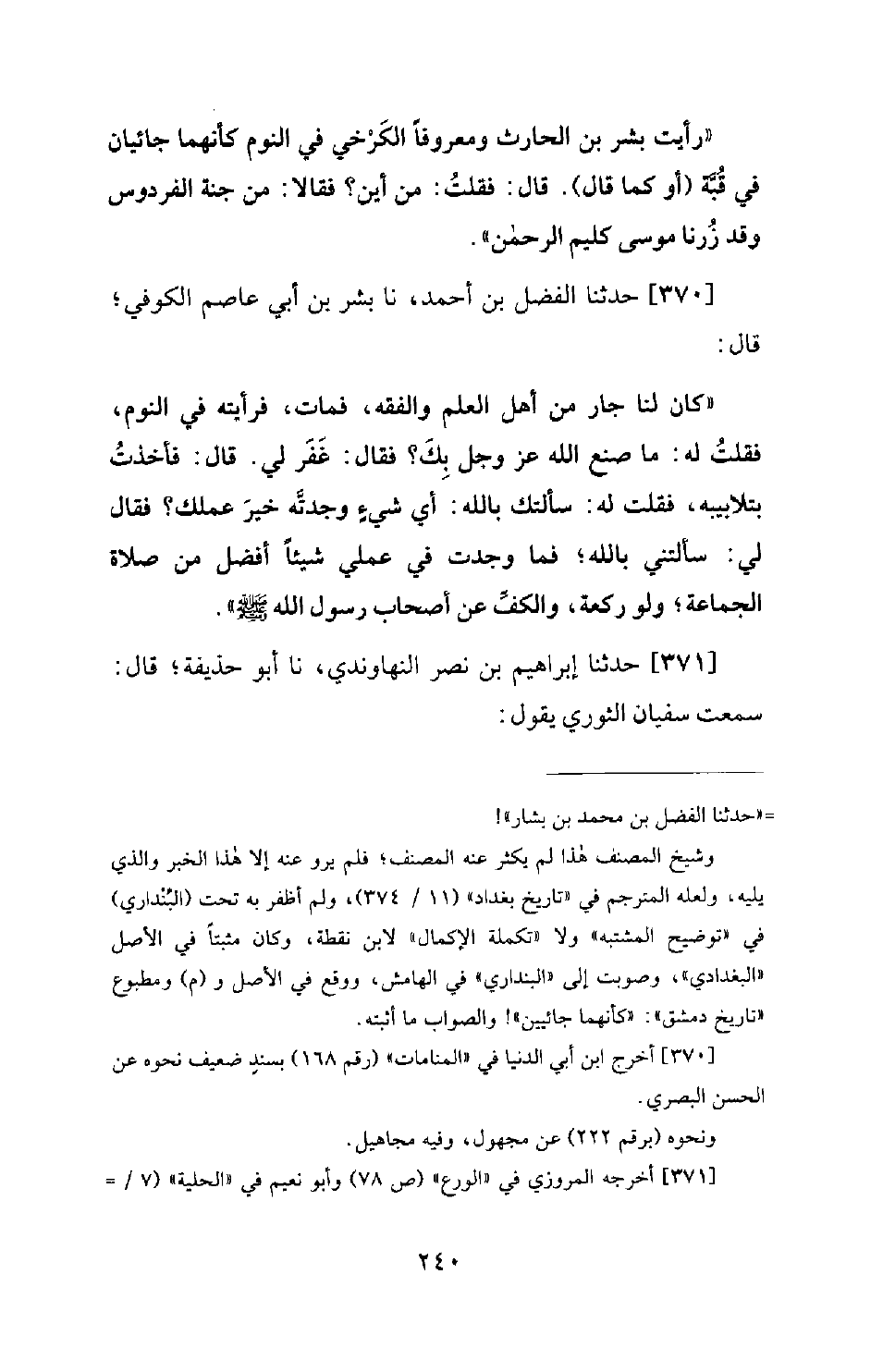 «رأيت بشر بن الحارث ومعروفاً الكَرْخي في النوم كأنهما جائيان في قُبَّة (أو كما قال). قال: فقلتُ: من أين؟ فقالا: من جنة الفردوس وقد زُرنا موسى كليم الرحمٰن».

[٣٧٠] حدثنا الفضل بن أحمد، نا بشر بن أبي عاصم الكوفي؛ قال:

«كان لنا جار من أهل العلم والفقه، فمات، فرأيته في النوم، فقلتُ له: ما صنع الله عز وجل بِكَ؟ فقال: غَفَر لي. قال: فأخذتُ بتلابيبه، فقلت له: سألتك بالله: أي شيءٍ وجدتَّه خيرَ عملك؟ فقال لي: سألتني بالله؛ فما وجدت في عملي شيئاً أفضل من صلاة الجماعة؛ ولو ركعة، والكفِّ عن أصحاب رسول الله ﷺ».

[٣٧١] حدثنا إبراهيم بن نصر النهاوندي، نا أبو حذيفة؛ قال: سمعت سفيان الثوري يقول:

=«حدثنا الفضل بن محمد بن بشار»!

وشيخ المصنف هٰذا لم يكثر عنه المصنف؛ فلم يرو عنه إلا هٰذا الخبر والذي يليه، ولعله المترجم في «تاريخ بغداد» (١١ / ٣٧٤)، ولم أظفر به تحت (البُنْداري) في «توضيح المشتبه» ولا «تكملة الإكمال» لابن نقطة، وكان مثبتاً في الأصل «البغدادي»، وصوبت إلى «البنداري» في الهامش، ووقع في الأصل و (م) ومطبوع «تاريخ دمشق»: «كأنهما جائيين»! والصواب ما أثبته.

[٣٧٠] أخرج ابن أبي الدنيا في «المنامات» (رقم ١٦٨) بسندٍ ضعيف نحوه عن الحسن البصري.

ونحوه (برقم ٢٢٢) عن مجهول، وفيه مجاهيل.

[٣٧١] أخرجه المروزي في «الورع» (ص ٧٨) وأبو نعيم في «الحلية» (٧ / =

٢٤٠